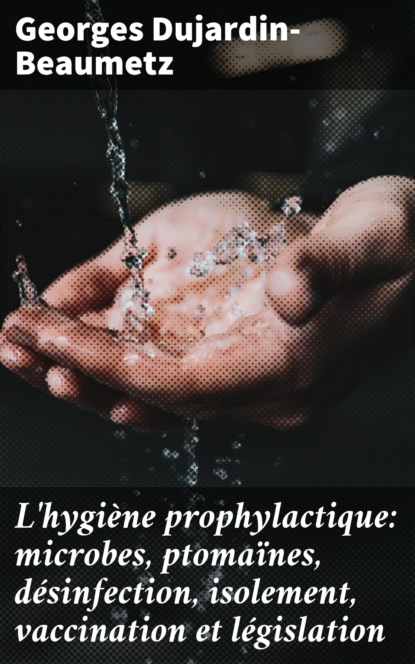 Georges Dujardin-Beaumetz

L'hygiène prophylactique: microbes, ptomaïnes, désinfection, isolement, vaccination et législation